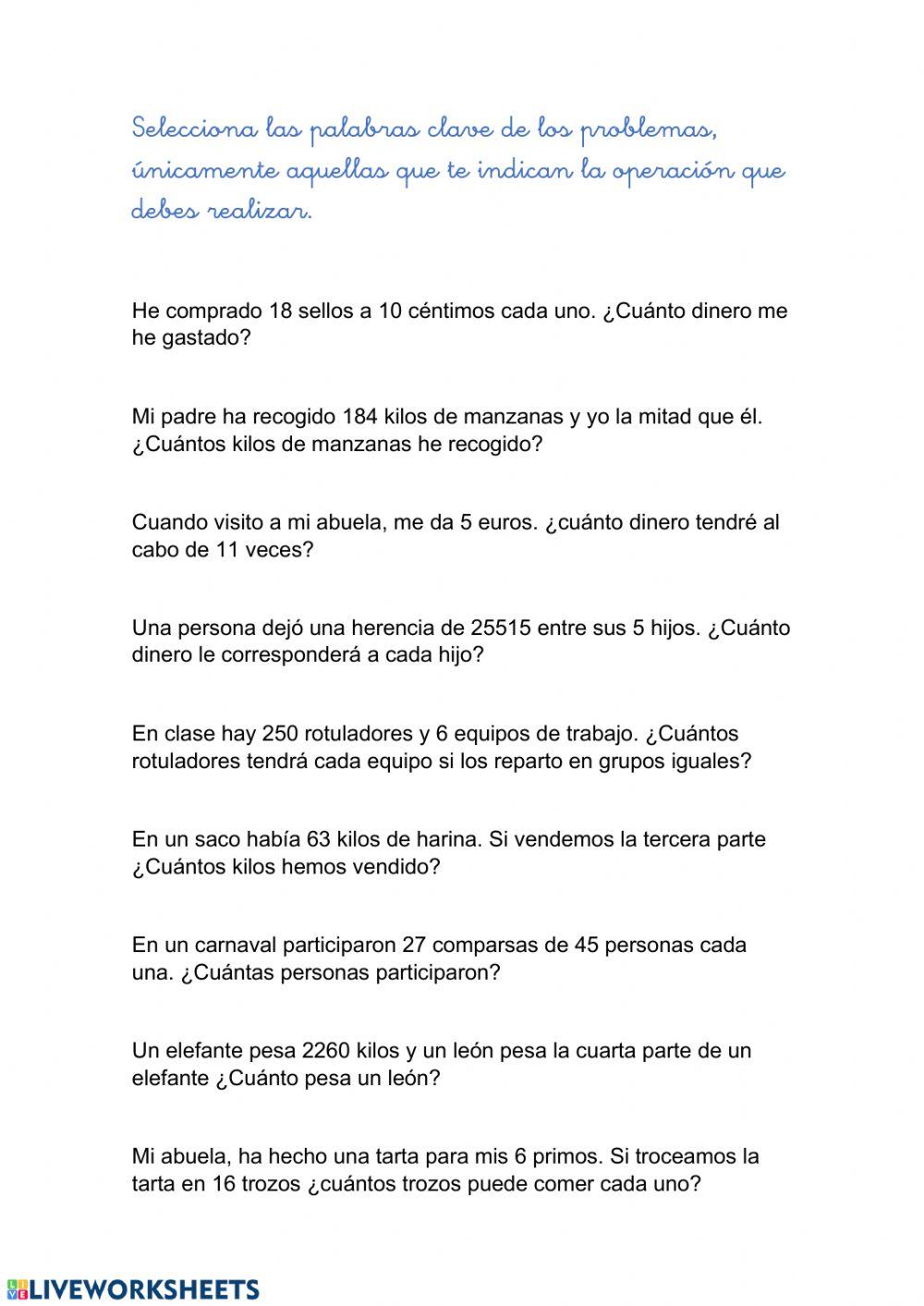 Selecciona las palabras clave de los problemas, únicamente aquellas que te indican la operación que debes realizar.

He comprado 18 sellos a 10 céntimos cada uno. ¿Cuánto dinero me he gastado?

Mi padre ha recogido 184 kilos de manzanas y yo la mitad que él. ¿Cuántos kilos de manzanas he recogido?

Cuando visito a mi abuela, me da 5 euros. ¿cuánto dinero tendré al cabo de 11 veces?

Una persona dejó una herencia de 25515 entre sus 5 hijos. ¿Cuánto dinero le corresponderá a cada hijo?

En clase hay 250 rotuladores y 6 equipos de trabajo. ¿Cuántos rotuladores tendrá cada equipo si los reparto en grupos iguales?

En un saco había 63 kilos de harina. Si vendemos la tercera parte ¿Cuántos kilos hemos vendido?

En un carnaval participaron 27 comparsas de 45 personas cada una. ¿Cuántas personas participaron?

Un elefante pesa 2260 kilos y un león pesa la cuarta parte de un elefante ¿Cuánto pesa un león?

Mi abuela, ha hecho una tarta para mis 6 primos. Si troceamos la tarta en 16 trozos ¿cuántos trozos puede comer cada uno?

LIVEWORKSHEETS